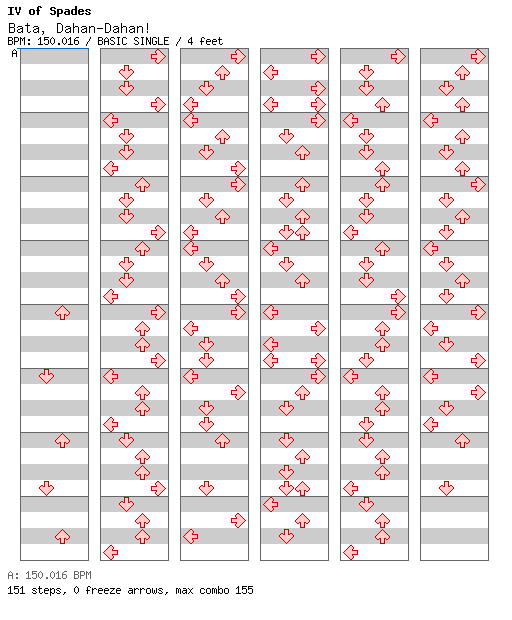 IV of Spades

Bata, Dahan-Dahan!

BPM: 150.016 / BASIC SINGLE / 4 feet

A

A: 150.016 BPM

151 steps, 0 freeze arrows, max combo 155